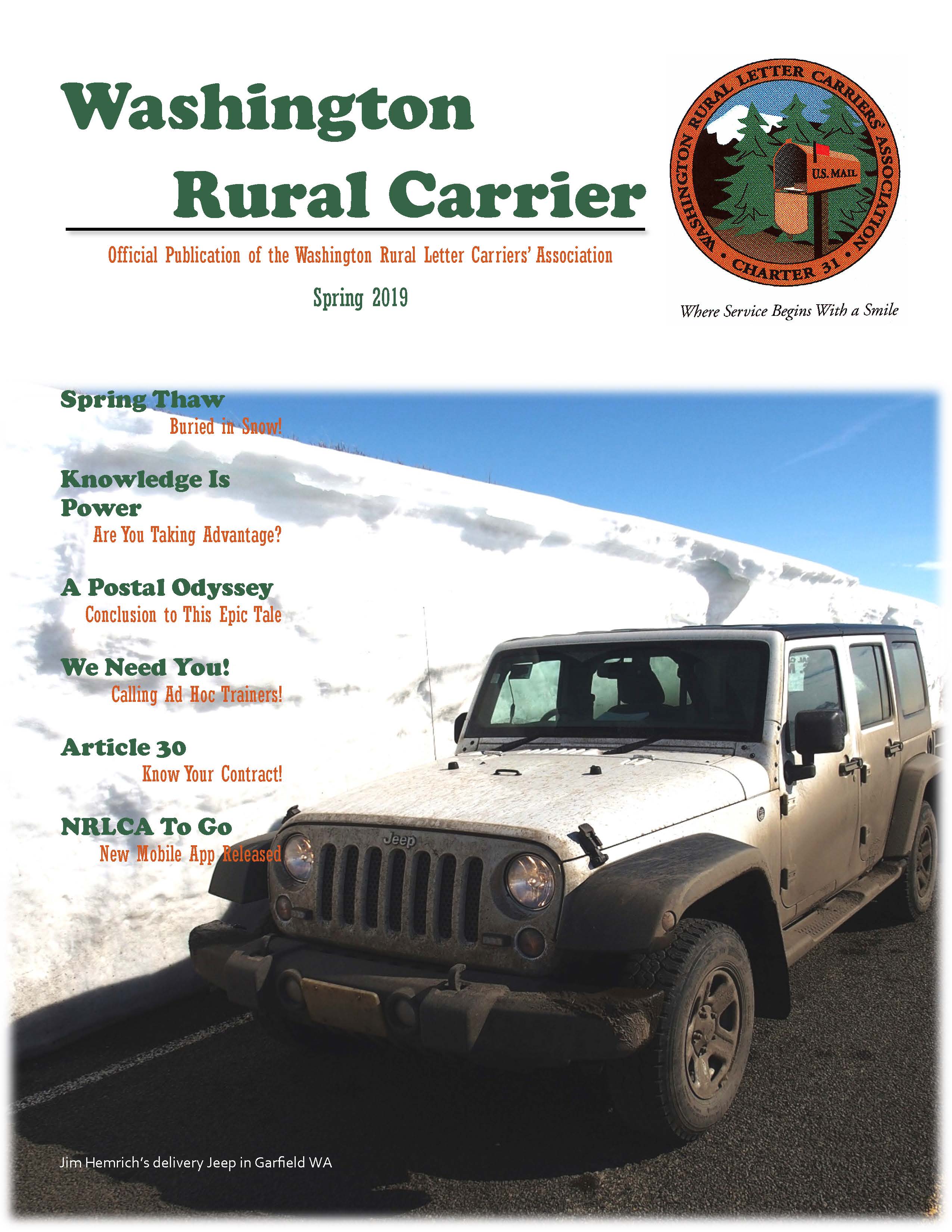 Washington
Rural Carrier

Official Publication of the Washington Rural Letter Carriers' Association

Spring 2019

WASHINGTON RURAL LETTER CARRIERS' ASSOCIATION
U.S. MAIL
• CHARTER 31 •

Where Service Begins With a Smile

Spring Thaw
Buried in Snow!

Knowledge Is Power
Are You Taking Advantage?

A Postal Odyssey
Conclusion to This Epic Tale

We Need You!
Calling Ad Hoc Trainers!

Article 30
Know Your Contract!

NRLCA To Go
New Mobile App Released

Jeep

Jim Hemrich's delivery Jeep in Garfield WA